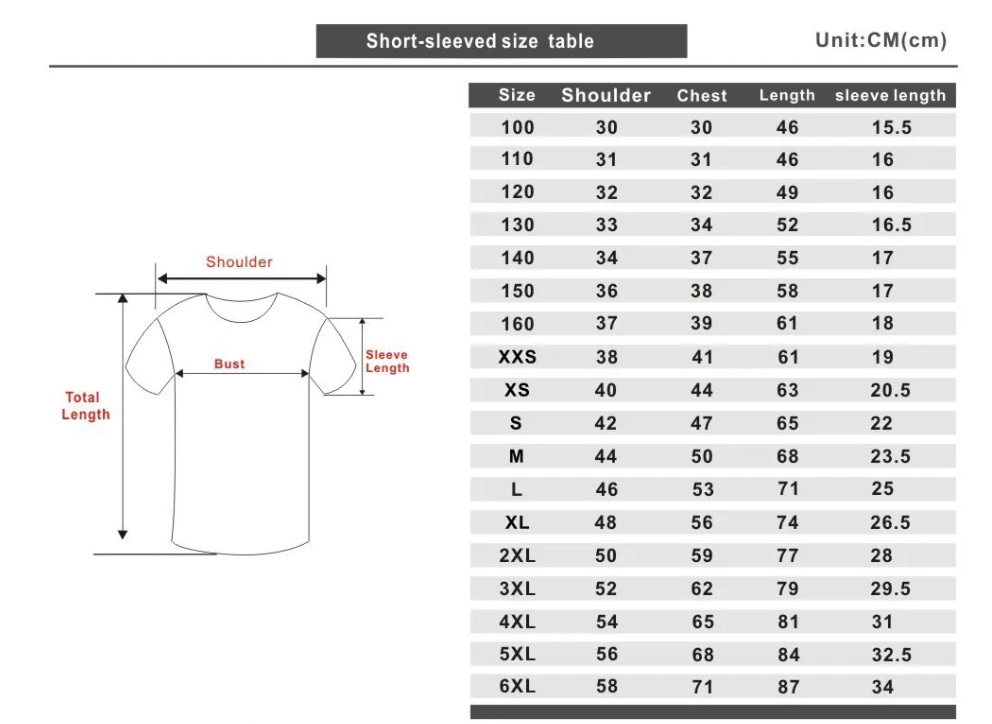 Short-sleeved size table

Unit:CM(cm)

Shoulder

Bust

Sleeve Length

Total Length

| Size | Shoulder | Chest | Length | sleeve length |
|---|---|---|---|---|
| 100 | 30 | 30 | 46 | 15.5 |
| 110 | 31 | 31 | 46 | 16 |
| 120 | 32 | 32 | 49 | 16 |
| 130 | 33 | 34 | 52 | 16.5 |
| 140 | 34 | 37 | 55 | 17 |
| 150 | 36 | 38 | 58 | 17 |
| 160 | 37 | 39 | 61 | 18 |
| XXS | 38 | 41 | 61 | 19 |
| XS | 40 | 44 | 63 | 20.5 |
| S | 42 | 47 | 65 | 22 |
| M | 44 | 50 | 68 | 23.5 |
| L | 46 | 53 | 71 | 25 |
| XL | 48 | 56 | 74 | 26.5 |
| 2XL | 50 | 59 | 77 | 28 |
| 3XL | 52 | 62 | 79 | 29.5 |
| 4XL | 54 | 65 | 81 | 31 |
| 5XL | 56 | 68 | 84 | 32.5 |
| 6XL | 58 | 71 | 87 | 34 |